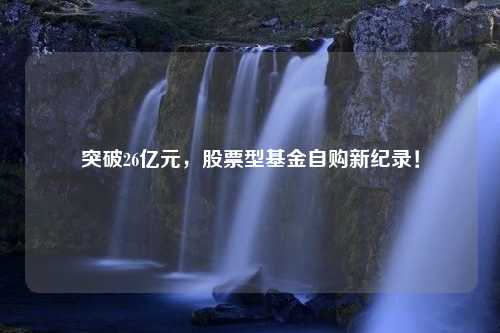 突破26亿元，股票型基金自购新纪录！